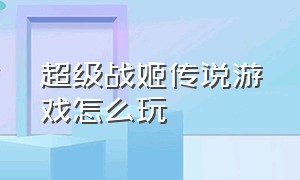 超级战姬传说游戏怎么玩